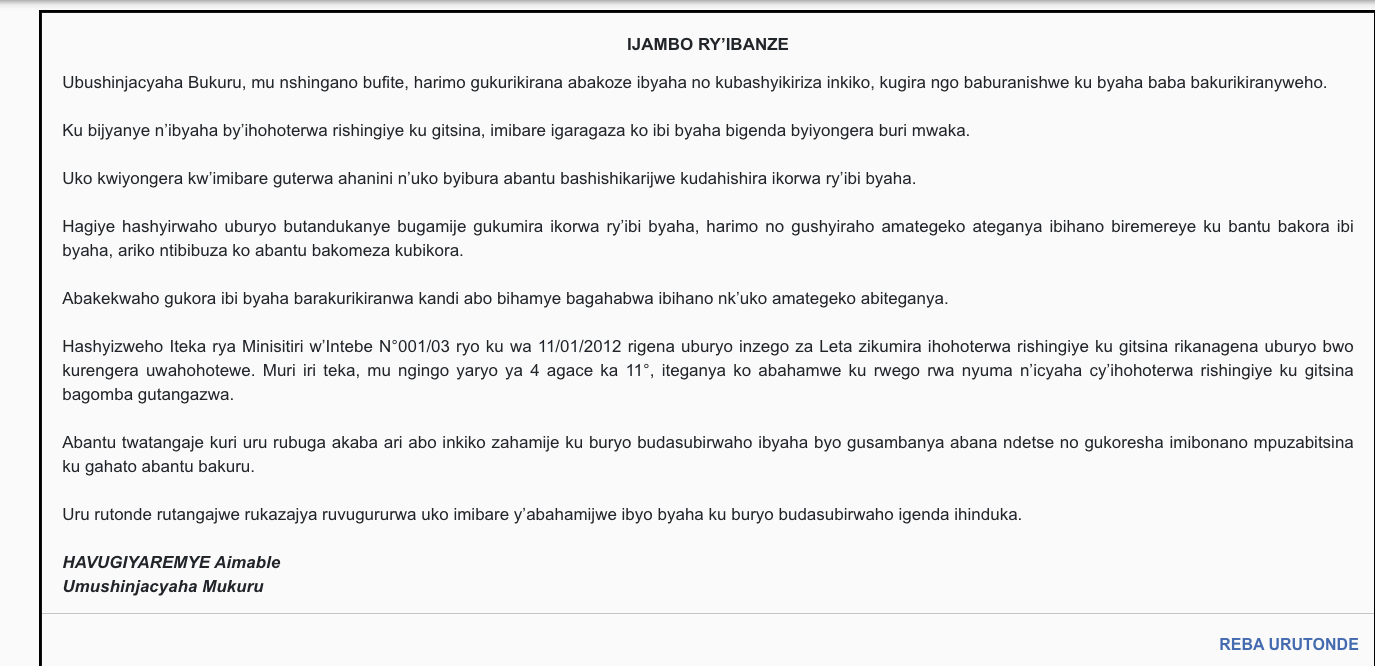 IJAMBO RY'IBANZE

Ubushinjacyaha Bukuru, mu nshingano bufite, harimo gukurikirana abakoze ibyaha no kubashyikiriza inkiko, kugira ngo baburanishwe ku byaha baba bakurikiranyweho.

Ku bijyanye n'ibyaha by'ihohoterwa rishingiye ku gitsina, imibare igaragaza ko ibi byaha bigenda byiyongera buri mwaka.

Uko kwiyongera kw'imibare guterwa ahanini n'uko byibura abantu bashishikarijwe kudahishira ikorwa ry'ibi byaha.

Hagiye hashyirwaho uburyo butandukanye bugamije gukumira ikorwa ry'ibi byaha, harimo no gushyiraho amategeko ateganya ibihano biremereye ku bantu bakora ibi byaha, ariko ntibibuza ko abantu bakomeza kubikora.

Abakekwaho gukora ibi byaha barakurikiranwa kandi abo bihamye bagahabwa ibihano nk'uko amategeko abiteganya.

Hashyizweho Iteka rya Minisitiri w'Intebe N°001/03 ryo ku wa 11/01/2012 rigena uburyo inzego za Leta zikumira ihohoterwa rishingiye ku gitsina rikanagena uburyo bwo kurengera uwahohotewe. Muri iri teka, mu ngingo yaryo ya 4 agace ka 11°, iteganya ko abahamwe ku rwego rwa nyuma n'icyaha cy'ihohoterwa rishingiye ku gitsina bagomba gutangazwa.

Abantu twatangaje kuri uru rubuga akaba ari abo inkiko zahamije ku buryo budasubirwaho ibyaha byo gusambanya abana ndetse no gukoresha imibonano mpuzabitsina ku gahato abantu bakuru.

Uru rutonde rutangajwe rukazajya ruvugururwa uko imibare y'abahamijwe ibyo byaha ku buryo budasubirwaho igenda ihinduka.

HAVUGIYAREMYE Aimable
Umushinjacyaha Mukuru

REBA URUTONDE